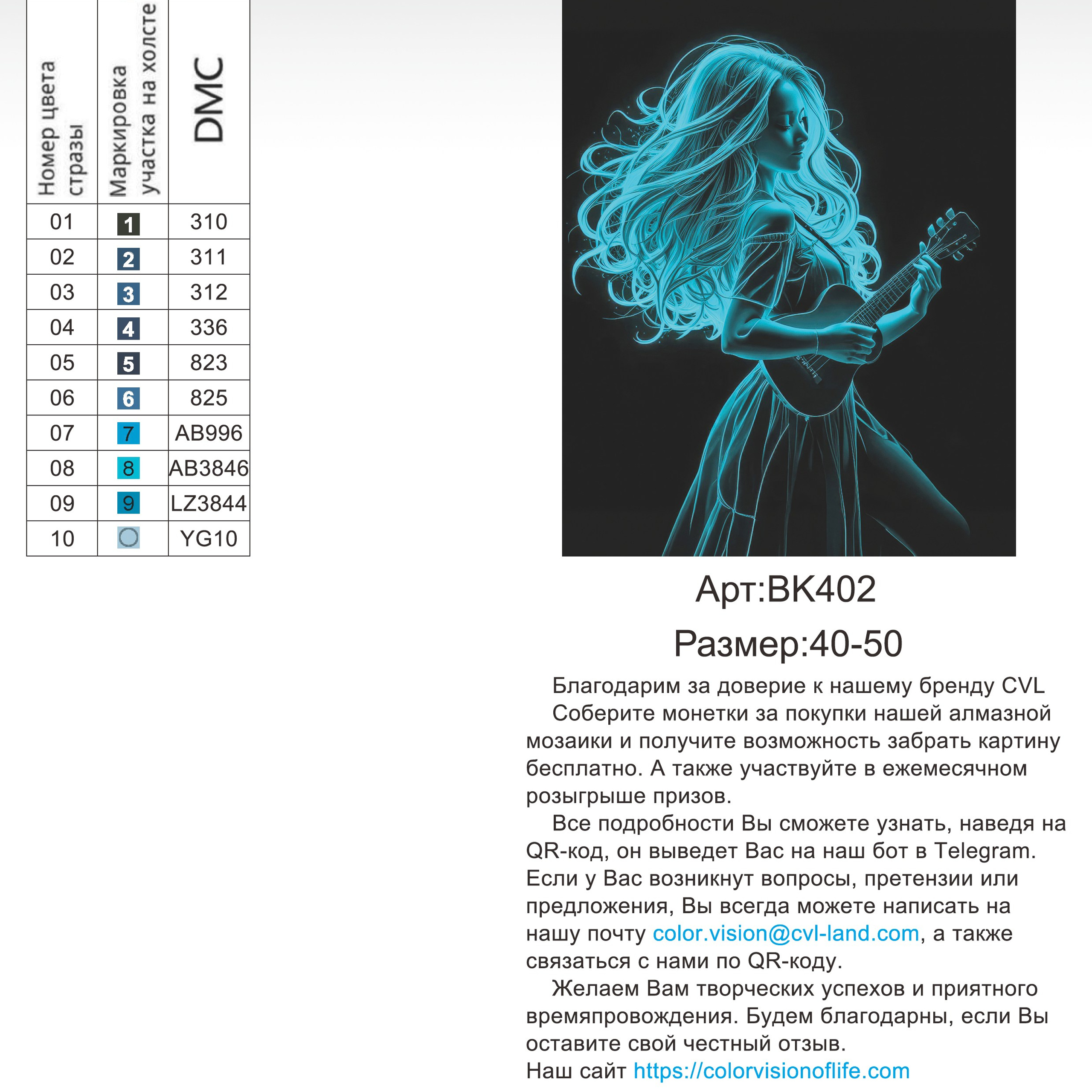 | Номер цвета стразы | Маркировка участка на холсте | DMC |
|---|---|---|
| 01 | 1 | 310 |
| 02 | 2 | 311 |
| 03 | 3 | 312 |
| 04 | 4 | 336 |
| 05 | 5 | 823 |
| 06 | 6 | 825 |
| 07 | 7 | AB996 |
| 08 | 8 | AB3846 |
| 09 | 9 | LZ3844 |
| 10 | ○ | YG10 |

Арт:BK402

Размер:40-50

Благодарим за доверие к нашему бренду CVL

Соберите монетки за покупки нашей алмазной мозаики и получите возможность забрать картину бесплатно. А также участвуйте в ежемесячном розыгрыше призов.

Все подробности Вы сможете узнать, наведя на QR-код, он выведет Вас на наш бот в Telegram. Если у Вас возникнут вопросы, претензии или предложения, Вы всегда можете написать на нашу почту color.vision@cvl-land.com, а также связаться с нами по QR-коду.

Желаем Вам творческих успехов и приятного времяпровождения. Будем благодарны, если Вы оставите свой честный отзыв.

Наш сайт https://colorvisionoflife.com